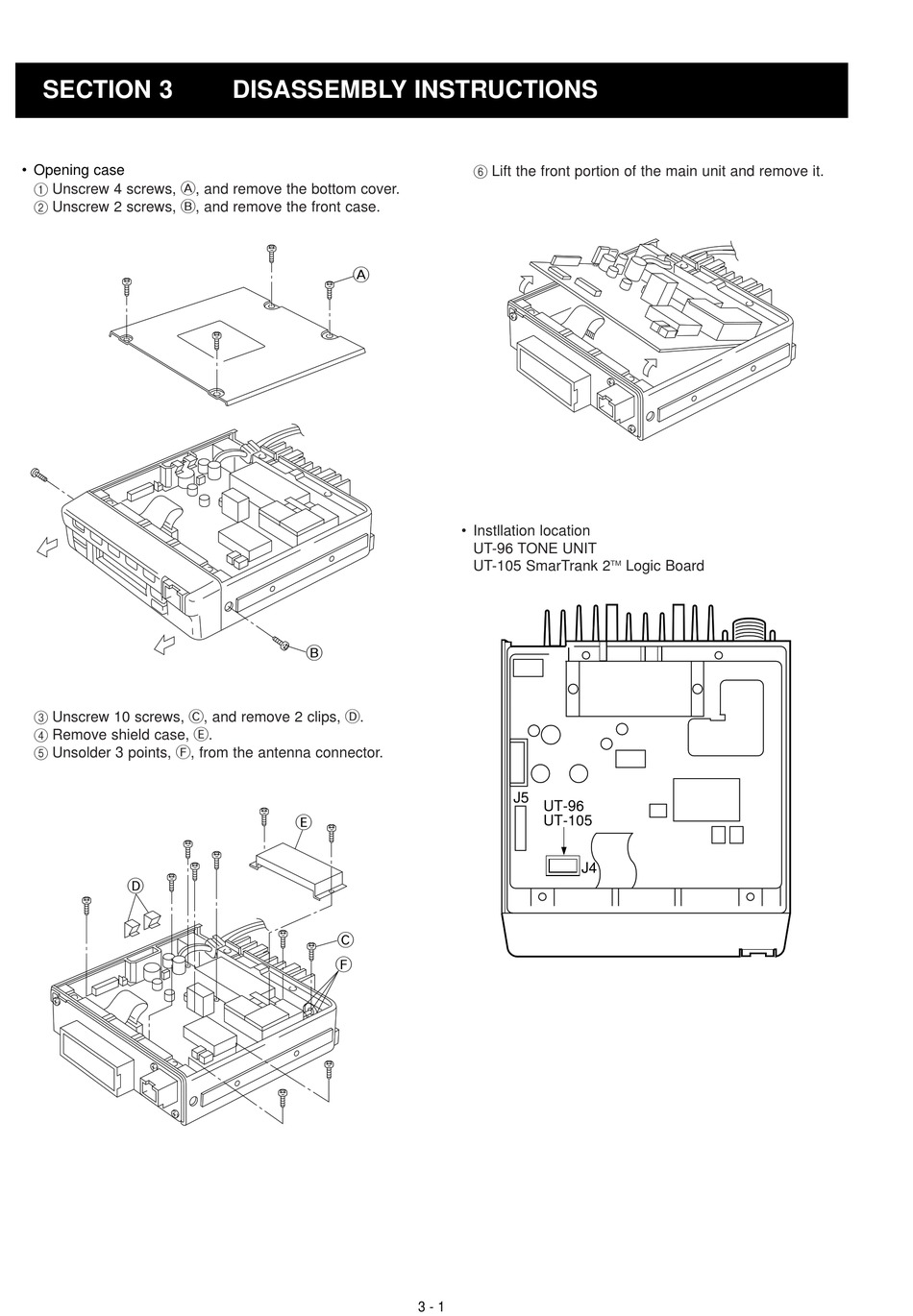 SECTION 3 DISASSEMBLY INSTRUCTIONS

• Opening case
① Unscrew 4 screws, Ⓐ, and remove the bottom cover.
② Unscrew 2 screws, Ⓑ, and remove the front case.

Ⓐ

Ⓑ

③ Unscrew 10 screws, Ⓒ, and remove 2 clips, Ⓓ.
④ Remove shield case, Ⓔ.
⑤ Unsolder 3 points, Ⓕ, from the antenna connector.

Ⓔ
Ⓓ
Ⓒ
Ⓕ

⑥ Lift the front portion of the main unit and remove it.

• Instllation location
UT-96 TONE UNIT
UT-105 SmarTrank 2™ Logic Board

J5
UT-96
UT-105
J4

3 - 1